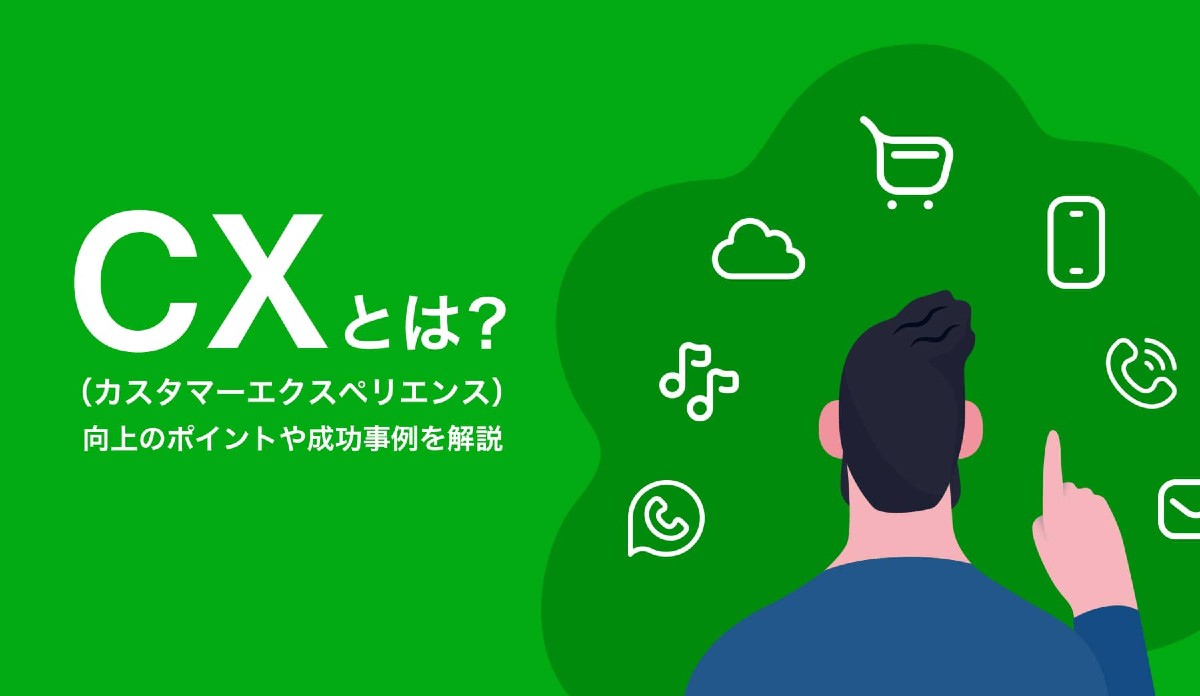 CXとは?
(カスタマーエクスペリエンス)
向上のポイントや成功事例を解説